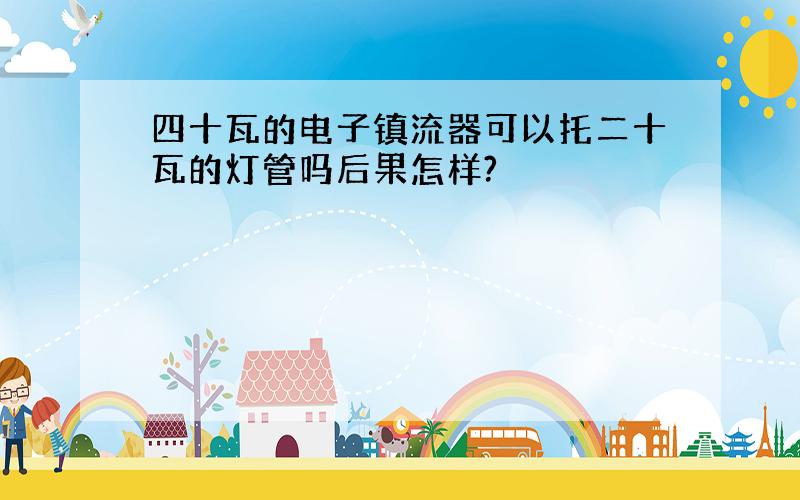 四十瓦的电子镇流器可以托二十瓦的灯管吗后果怎样?